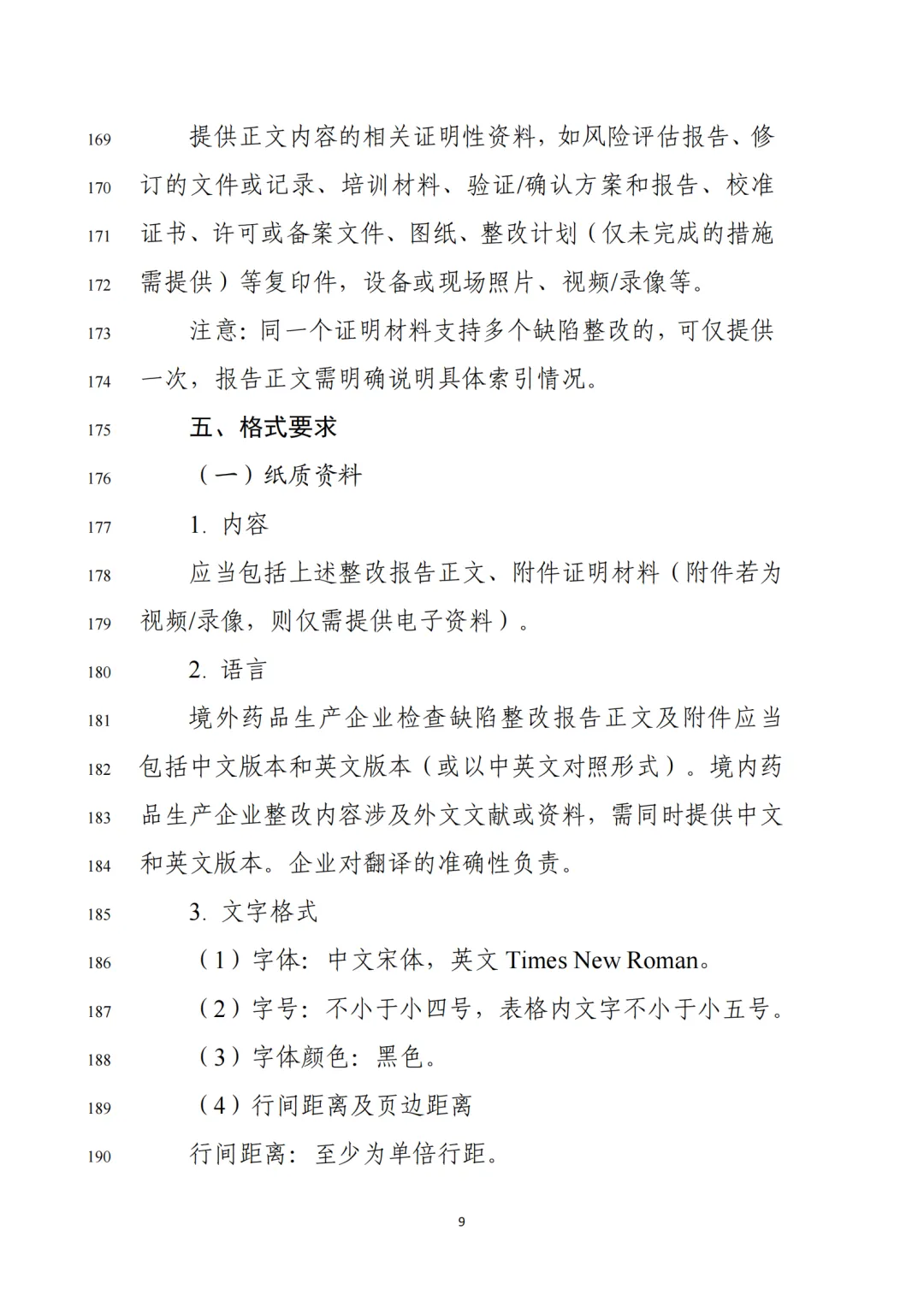 169 提供正文内容的相关证明性资料，如风险评估报告、修
170 订的文件或记录、培训材料、验证/确认方案和报告、校准
171 证书、许可或备案文件、图纸、整改计划（仅未完成的措施
172 需提供）等复印件，设备或现场照片、视频/录像等。

173 注意：同一个证明材料支持多个缺陷整改的，可仅提供
174 一次，报告正文需明确说明具体索引情况。

175 五、格式要求

176 （一）纸质资料

177 1. 内容

178 应当包括上述整改报告正文、附件证明材料（附件若为
179 视频/录像，则仅需提供电子资料）。

180 2. 语言

181 境外药品生产企业检查缺陷整改报告正文及附件应当
182 包括中文版本和英文版本（或以中英文对照形式）。境内药
183 品生产企业整改内容涉及外文文献或资料，需同时提供中文
184 和英文版本。企业对翻译的准确性负责。

185 3. 文字格式

186 （1）字体：中文宋体，英文 Times New Roman。

187 （2）字号：不小于小四号，表格内文字不小于小五号。

188 （3）字体颜色：黑色。

189 （4）行间距离及页边距离

190 行间距离：至少为单倍行距。

9